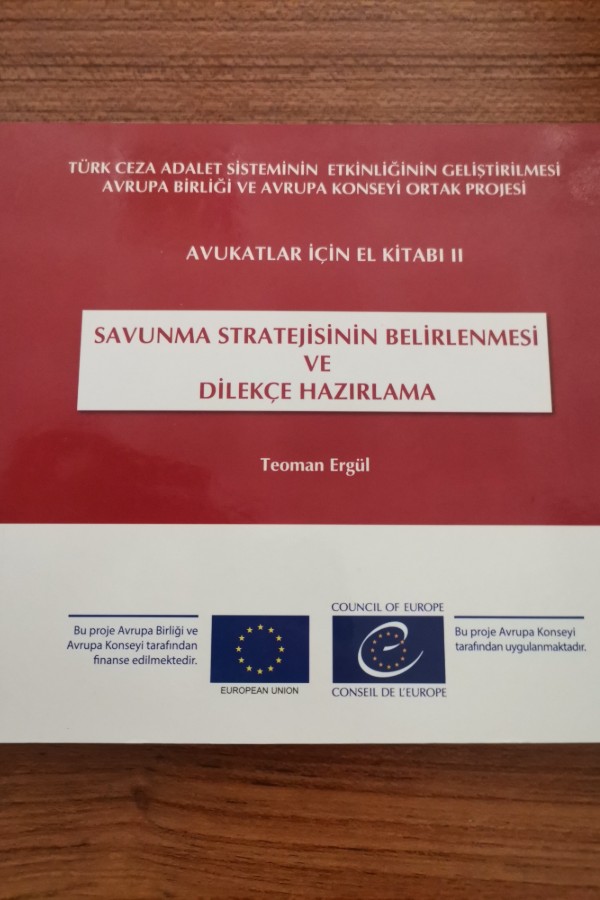 TÜRK CEZA ADALET SİSTEMİNİN ETKİNLİĞİNİN GELİŞTİRİLMESİ
AVRUPA BİRLİĞİ VE AVRUPA KONSEYİ ORTAK PROJESİ

AVUKATLAR İÇİN EL KİTABI II

SAVUNMA STRATEJİSİNİN BELİRLENMESİ
VE
DİLEKÇE HAZIRLAMA

Teoman Ergül

Bu proje Avrupa Birliği ve Avrupa Konseyi tarafından finanse edilmektedir.

EUROPEAN UNION

COUNCIL OF EUROPE

CONSEIL DE L'EUROPE

Bu proje Avrupa Konseyi tarafından uygulanmaktadır.